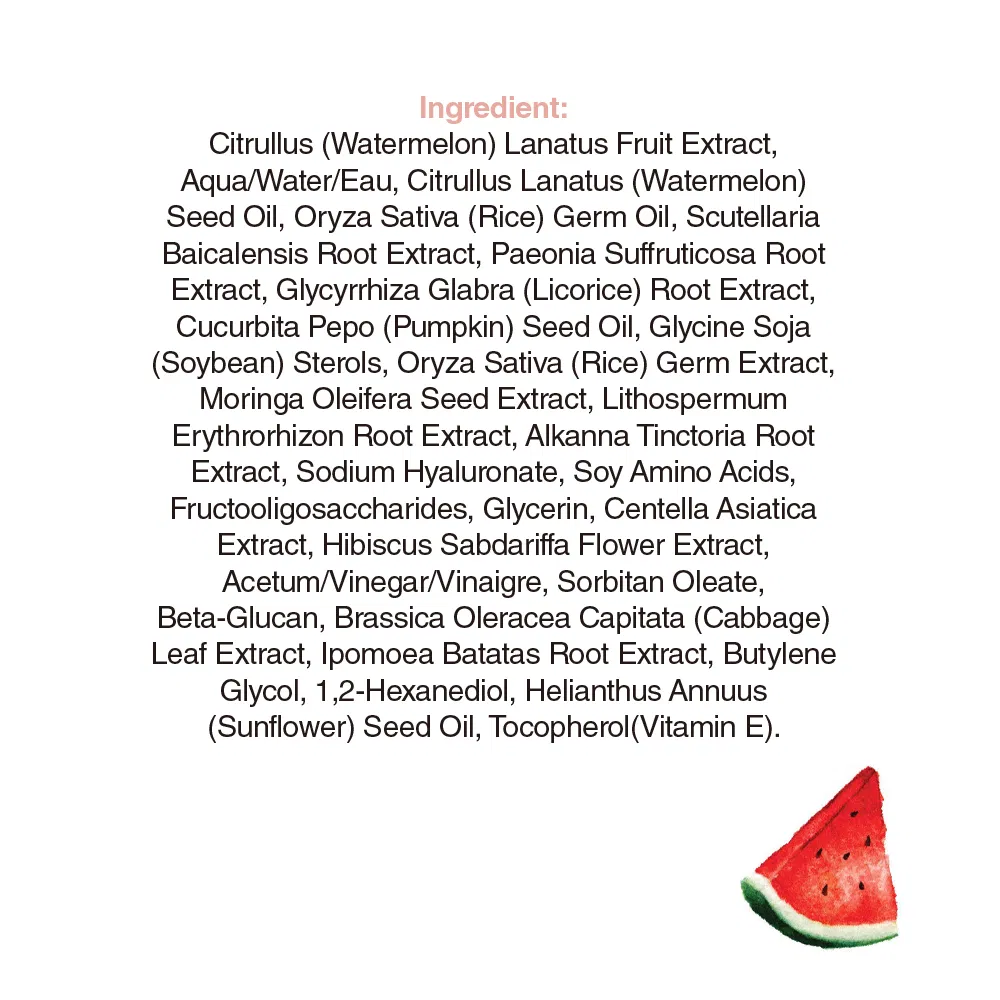 Ingredient:
Citrullus (Watermelon) Lanatus Fruit Extract, Aqua/Water/Eau, Citrullus Lanatus (Watermelon) Seed Oil, Oryza Sativa (Rice) Germ Oil, Scutellaria Baicalensis Root Extract, Paeonia Suffruticosa Root Extract, Glycyrrhiza Glabra (Licorice) Root Extract, Cucurbita Pepo (Pumpkin) Seed Oil, Glycine Soja (Soybean) Sterols, Oryza Sativa (Rice) Germ Extract, Moringa Oleifera Seed Extract, Lithospermum Erythrorhizon Root Extract, Alkanna Tinctoria Root Extract, Sodium Hyaluronate, Soy Amino Acids, Fructooligosaccharides, Glycerin, Centella Asiatica Extract, Hibiscus Sabdariffa Flower Extract, Acetum/Vinegar/Vinaigre, Sorbitan Oleate, Beta-Glucan, Brassica Oleracea Capitata (Cabbage) Leaf Extract, Ipomoea Batatas Root Extract, Butylene Glycol, 1,2-Hexanediol, Helianthus Annuus (Sunflower) Seed Oil, Tocopherol(Vitamin E).